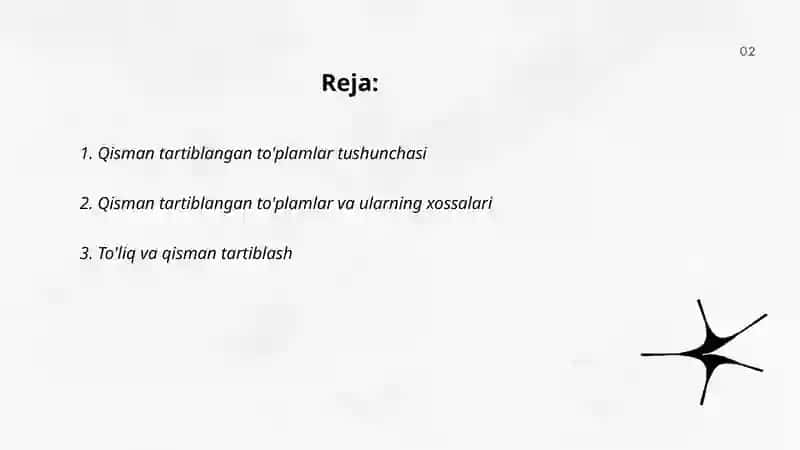 02

Reja:

1. Qisman tartiblangan to'plamlar tushunchasi

2. Qisman tartiblangan to'plamlar va ularning xossalari

3. To'liq va qisman tartiblash